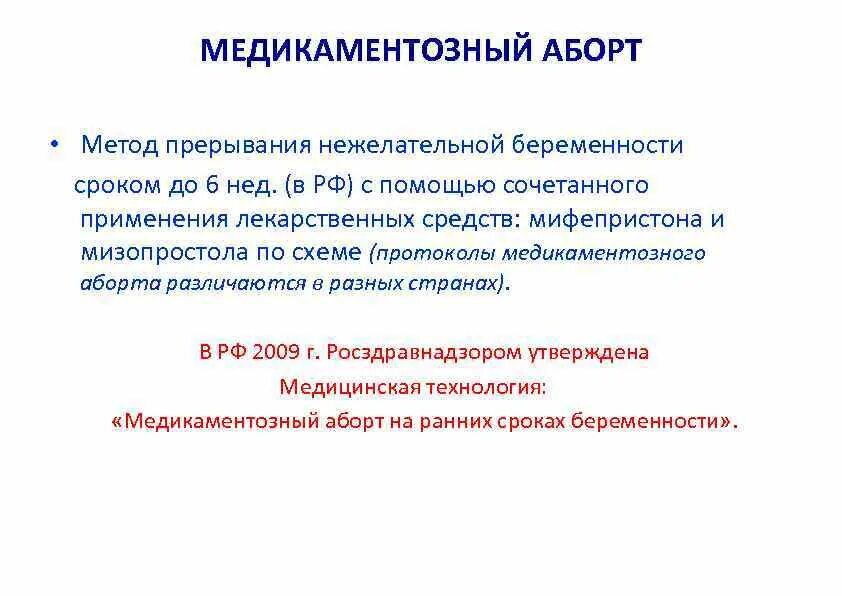 МЕДИКАМЕНТОЗНЫЙ АБОРТ

• Метод прерывания нежелательной беременности сроком до 6 нед. (в РФ) с помощью сочетанного применения лекарственных средств: мифепристона и мизопростола по схеме (протоколы медикаментозного аборта различаются в разных странах).

В РФ 2009 г. Росздравнадзором утверждена Медицинская технология: «Медикаментозный аборт на ранних сроках беременности».